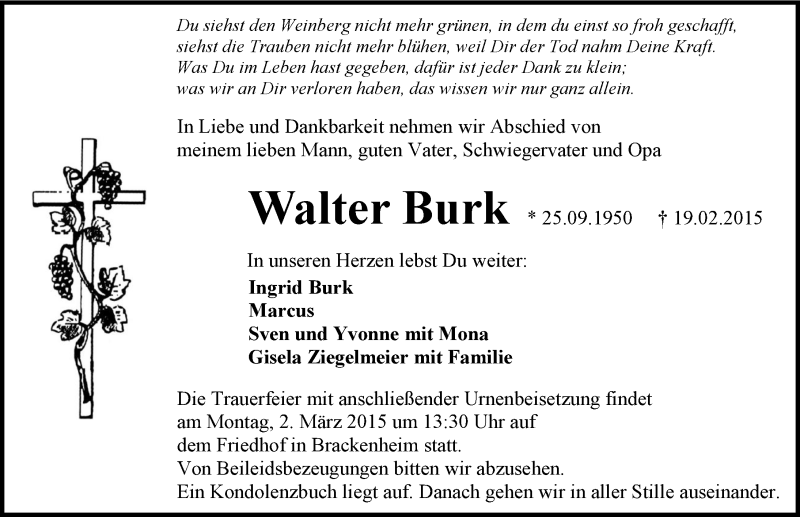 Du siehst den Weinberg nicht mehr grünen, in dem du einst so froh geschafft,
siehst die Trauben nicht mehr blühen, weil Dir der Tod nahm Deine Kraft.
Was Du im Leben hast gegeben, dafür ist jeder Dank zu klein;
was wir an Dir verloren haben, das wissen wir nur ganz allein.

In Liebe und Dankbarkeit nehmen wir Abschied von
meinem lieben Mann, guten Vater, Schwiegervater und Opa

Walter Burk * 25.09.1950 † 19.02.2015

In unseren Herzen lebst Du weiter:
Ingrid Burk
Marcus
Sven und Yvonne mit Mona
Gisela Ziegelmeier mit Familie

Die Trauerfeier mit anschließender Urnenbeisetzung findet
am Montag, 2. März 2015 um 13:30 Uhr auf
dem Friedhof in Brackenheim statt.
Von Beileidsbezeugungen bitten wir abzusehen.
Ein Kondolenzbuch liegt auf. Danach gehen wir in aller Stille auseinander.